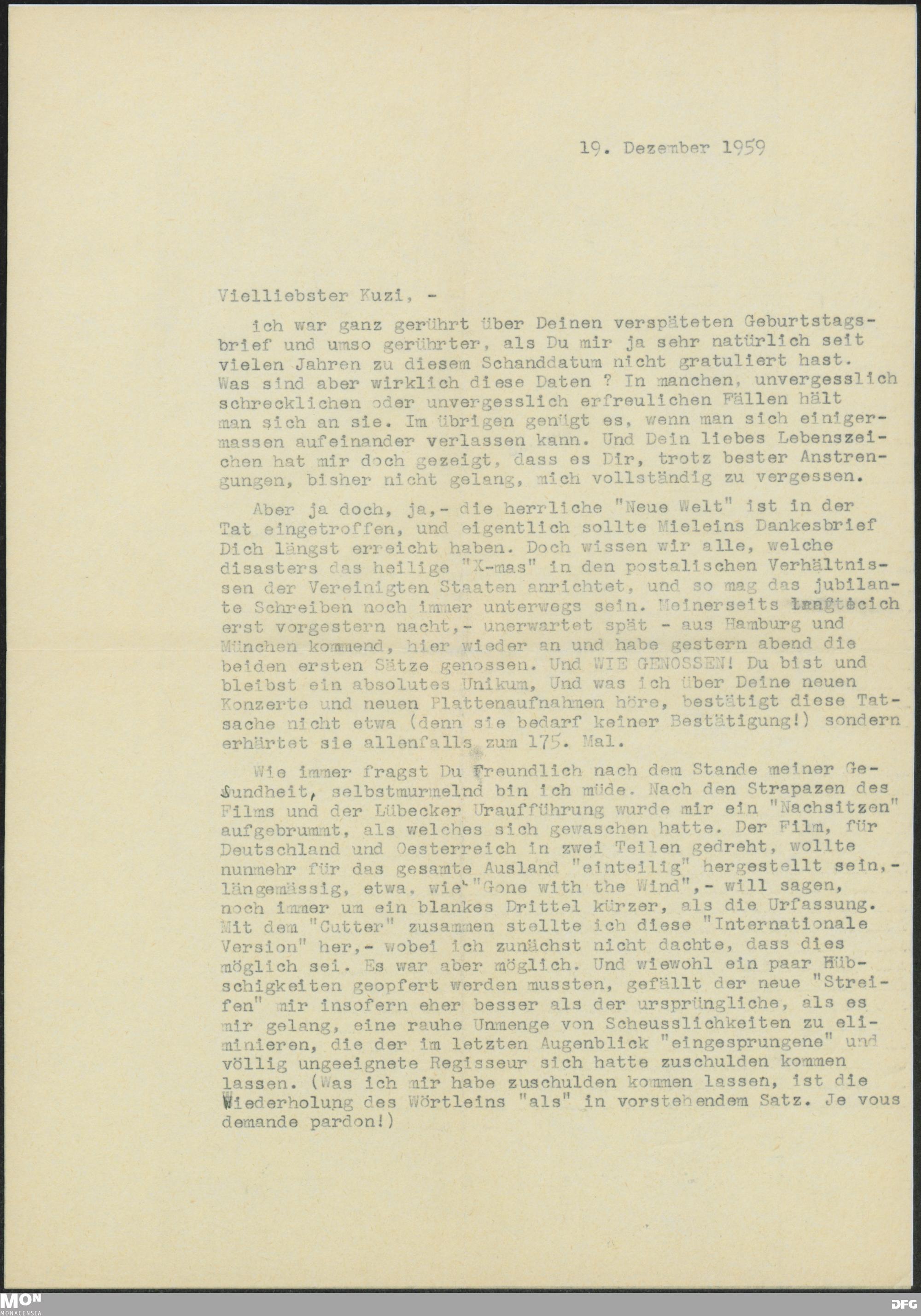 19. Dezember 1959

Vielliebster Kuzi, -

ich war ganz gerührt über Deinen verspäteten Geburtstagsbrief und umso gerührter, als Du mir ja sehr natürlich seit vielen Jahren zu diesem Schanddatum nicht gratuliert hast. Was sind aber wirklich diese Daten ? In manchen, unvergesslich schrecklichen oder unvergesslich erfreulichen Fällen hält man sich an sie. Im übrigen genügt es, wenn man sich einigermassen aufeinander verlassen kann. Und Dein liebes Lebenszeichen hat mir doch gezeigt, dass es Dir, trotz bester Anstrengungen, bisher nicht gelang, mich vollständig zu vergessen.

Aber ja doch, ja,- die herrliche "Neue Welt" ist in der Tat eingetroffen, und eigentlich sollte Mieleins Dankesbrief Dich längst erreicht haben. Doch wissen wir alle, welche disasters das heilige "X-mas" in den postalischen Verhältnissen der Vereinigten Staaten anrichtet, und so mag das jubilante Schreiben noch immer unterwegs sein. Meinerseits langte ich erst vorgestern nacht,- unerwartet spät - aus Hamburg und München kommend, hier wieder an und habe gestern abend die beiden ersten Sätze genossen. Und WIE GENOSSEN! Du bist und bleibst ein absolutes Unikum, Und was ich über Deine neuen Konzerte und neuen Plattenaufnahmen höre, bestätigt diese Tatsache nicht etwa (denn sie bedarf keiner Bestätigung!) sondern erhärtet sie allenfalls zum 175. Mal.

Wie immer fragst Du freundlich nach dem Stande meiner Gesundheit, selbstmurmelnd bin ich müde. Nach den Strapazen des Films und der Lübecker Uraufführung wurde mir ein "Nachsitzen" aufgebrummt, als welches sich gewaschen hatte. Der Film, für Deutschland und Oesterreich in zwei Teilen gedreht, wollte nunmehr für das gesamte Ausland "einteilig" hergestellt sein,- längemässig, etwa, wie "Gone with the Wind",- will sagen, noch immer um ein blankes Drittel kürzer, als die Urfassung. Mit dem "Cutter" zusammen stellte ich diese "Internationale Version" her,- wobei ich zunächst nicht dachte, dass dies möglich sei. Es war aber möglich. Und wiewohl ein paar Hübschigkeiten geopfert werden mussten, gefällt der neue "Streifen" mir insofern eher besser als der ursprüngliche, als es mir gelang, eine rauhe Unmenge von Scheusslichkeiten zu eliminieren, die der im letzten Augenblick "eingesprungene" und völlig ungeeignete Regisseur sich hatte zuschulden kommen lassen. (Was ich mir habe zuschulden kommen lassen, ist die Wiederholung des Wörtleins "als" in vorstehendem Satz. Je vous demande pardon!)

MON MONACENSIA
DFG